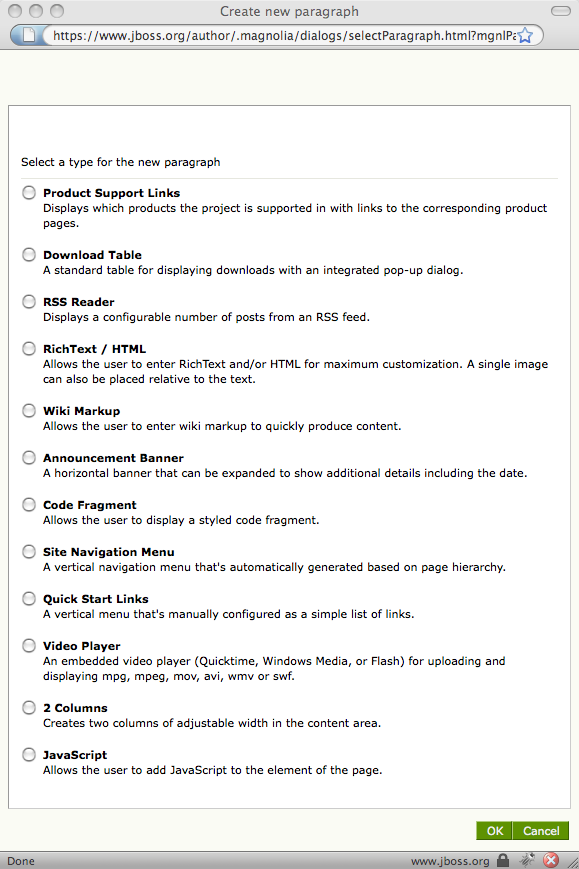 Create new paragraph

https://www.jboss.org/author/.magnolia/dialogs/selectParagraph.html?mgnlPa

Select a type for the new paragraph

Product Support Links
Displays which products the project is supported in with links to the corresponding product pages.

Download Table
A standard table for displaying downloads with an integrated pop-up dialog.

RSS Reader
Displays a configurable number of posts from an RSS feed.

RichText / HTML
Allows the user to enter RichText and/or HTML for maximum customization. A single image can also be placed relative to the text.

Wiki Markup
Allows the user to enter wiki markup to quickly produce content.

Announcement Banner
A horizontal banner that can be expanded to show additional details including the date.

Code Fragment
Allows the user to display a styled code fragment.

Site Navigation Menu
A vertical navigation menu that's automatically generated based on page hierarchy.

Quick Start Links
A vertical menu that's manually configured as a simple list of links.

Video Player
An embedded video player (Quicktime, Windows Media, or Flash) for uploading and displaying mpg, mpeg, mov, avi, wmv or swf.

2 Columns
Creates two columns of adjustable width in the content area.

JavaScript
Allows the user to add JavaScript to the element of the page.

OK Cancel

Done www.jboss.org